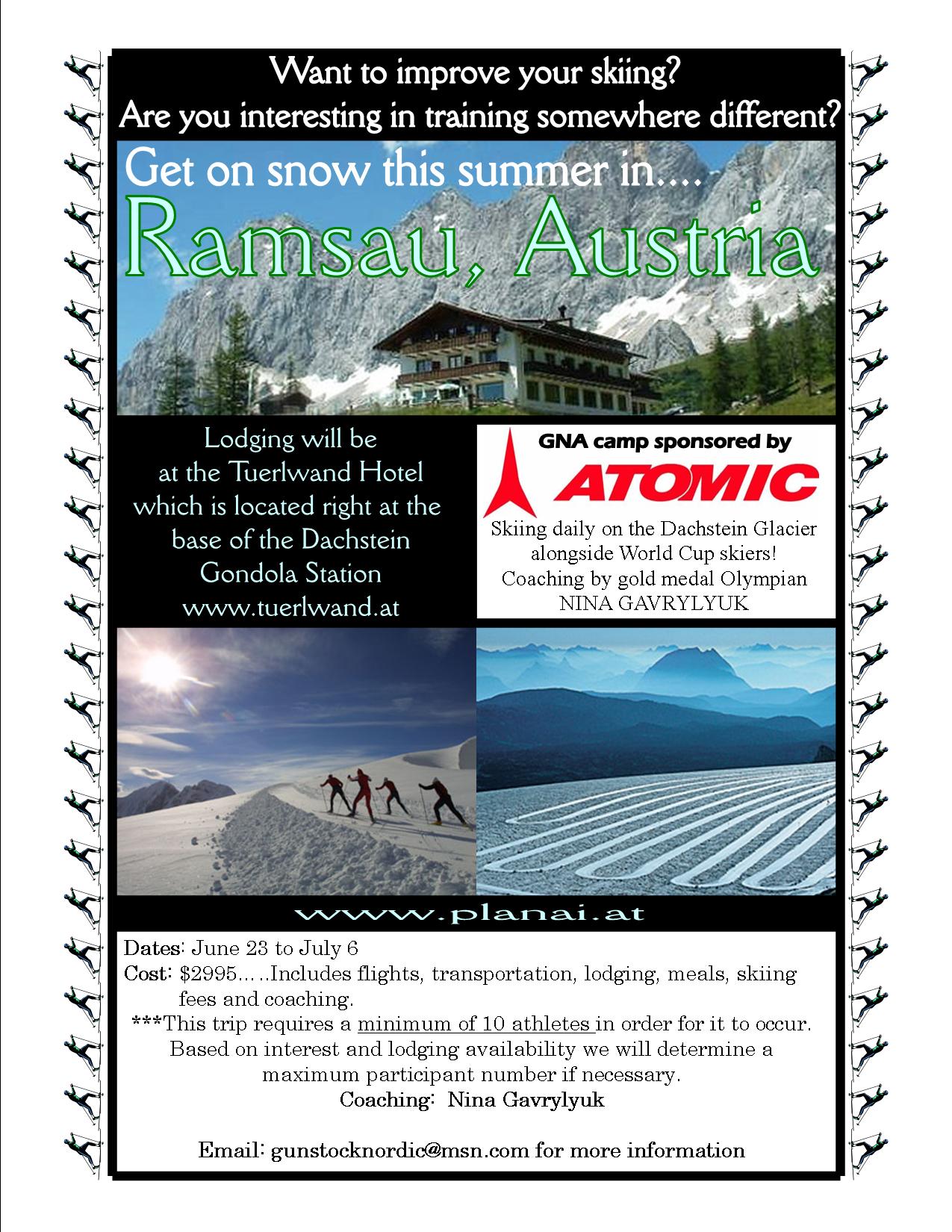 Want to improve your skiing?
Are you interesting in training somewhere different?

Get on snow this summer in....
Ramsau, Austria

Lodging will be at the Tuerlwand Hotel which is located right at the base of the Dachstein Gondola Station www.tuerlwand.at

GNA camp sponsored by
ATOMIC
Skiing daily on the Dachstein Glacier alongside World Cup skiers! Coaching by gold medal Olympian NINA GAVRYLYUK

www.planai.at

Dates: June 23 to July 6
Cost: $2995…..Includes flights, transportation, lodging, meals, skiing fees and coaching.
***This trip requires a minimum of 10 athletes in order for it to occur. Based on interest and lodging availability we will determine a maximum participant number if necessary.
Coaching: Nina Gavrylyuk

Email: gunstocknordic@msn.com for more information